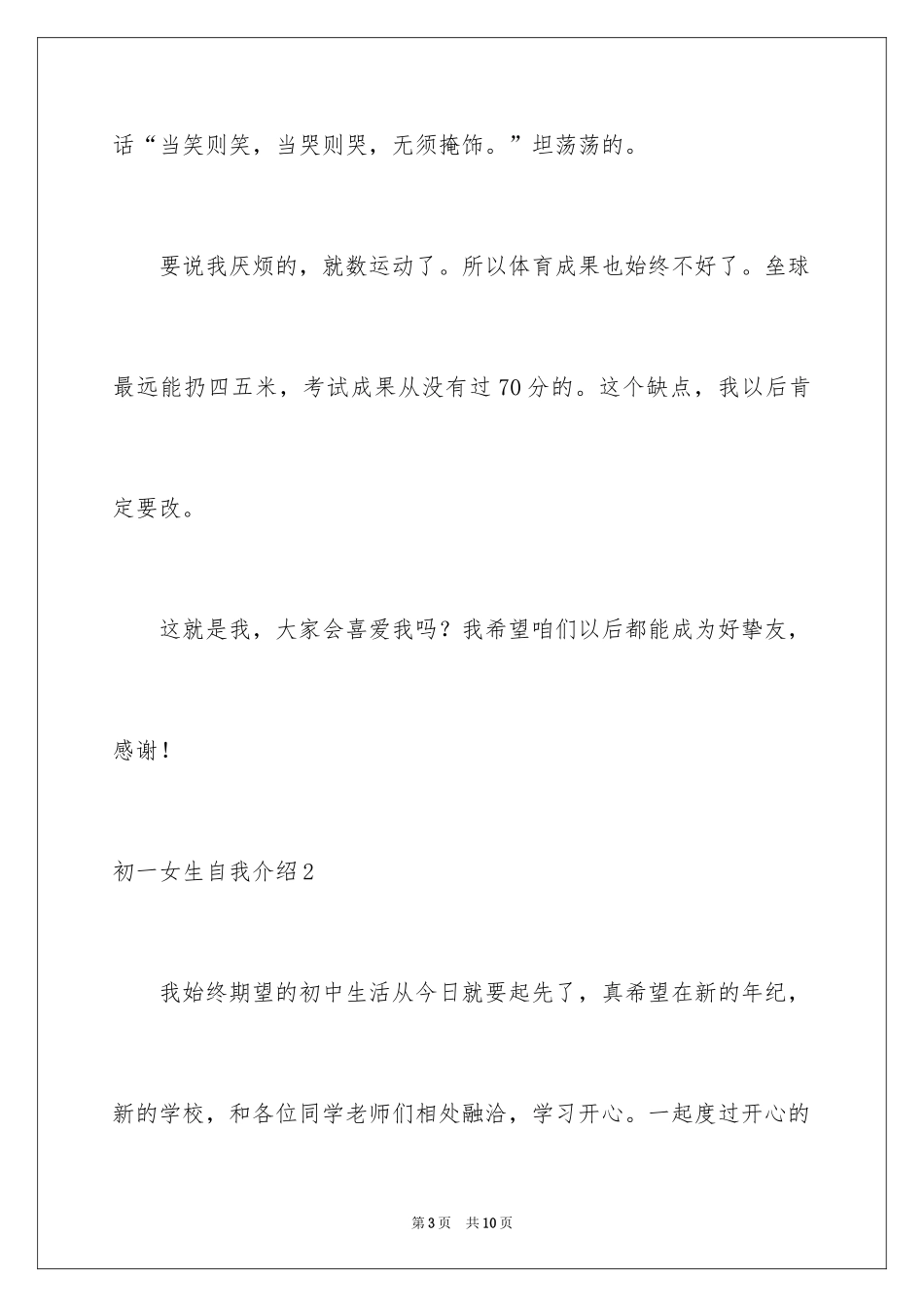 话“当笑则笑，当哭则哭，无须掩饰。”坦荡荡的。

要说我厌烦的，就数运动了。所以体育成果也始终不好了。垒球最远能扔四五米，考试成果从没有过70分的。这个缺点，我以后肯定要改。

这就是我，大家会喜爱我吗？我希望咱们以后都能成为好挚友，感谢！

初一女生自我介绍2

我始终期望的初中生活从今日就要起先了，真希望在新的年纪，新的学校，和各位同学老师们相处融洽，学习开心。一起度过开心的

第3页 共10页